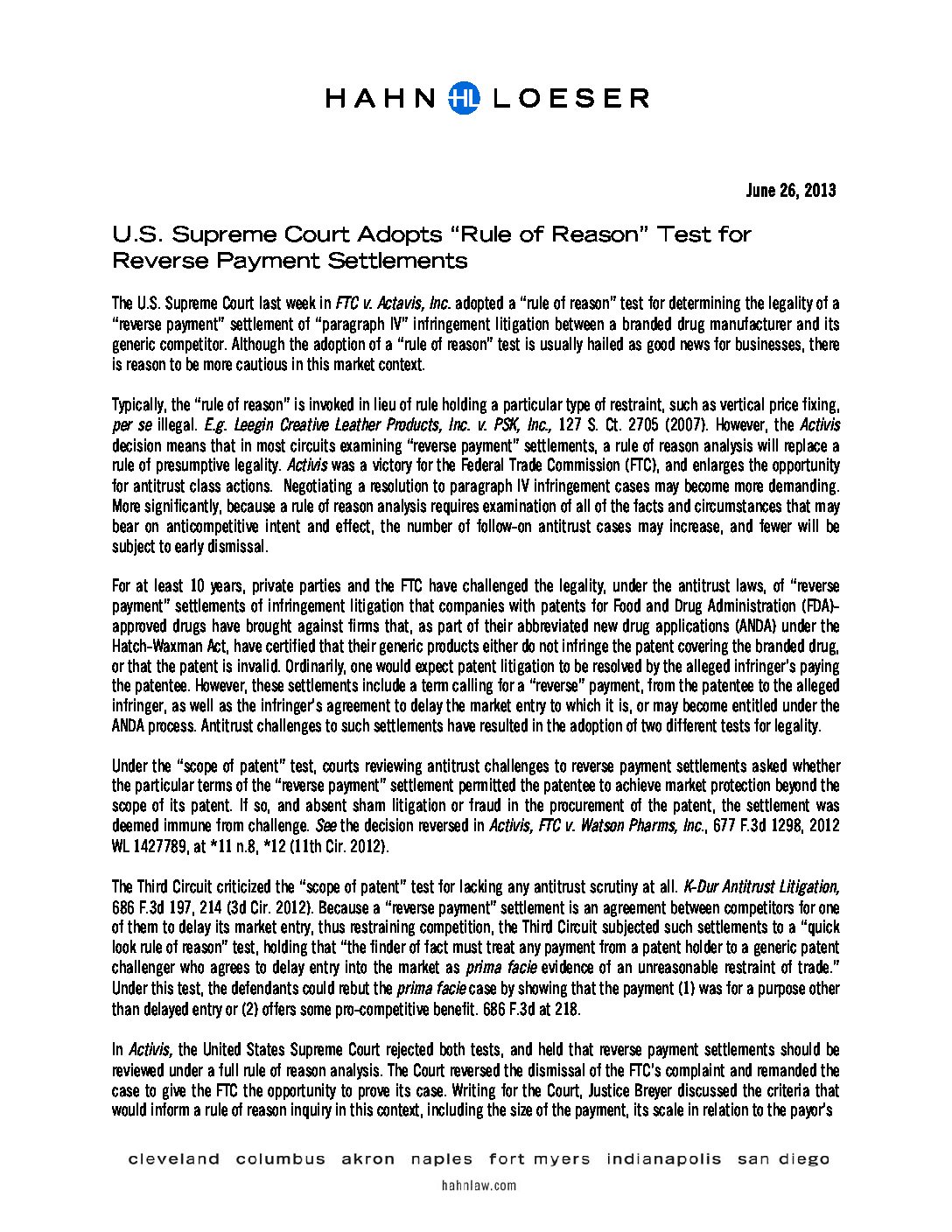 HAHN HL LOESER

June 26, 2013

U.S. Supreme Court Adopts "Rule of Reason" Test for Reverse Payment Settlements

The U.S. Supreme Court last week in FTC v. Actavis, Inc. adopted a "rule of reason" test for determining the legality of a "reverse payment" settlement of "paragraph IV" infringement litigation between a branded drug manufacturer and its generic competitor. Although the adoption of a "rule of reason" test is usually hailed as good news for businesses, there is reason to be more cautious in this market context.

Typically, the "rule of reason" is invoked in lieu of rule holding a particular type of restraint, such as vertical price fixing, per se illegal. E.g. Leegin Creative Leather Products, Inc. v. PSK, Inc., 127 S. Ct. 2705 (2007). However, the Activis decision means that in most circuits examining "reverse payment" settlements, a rule of reason analysis will replace a rule of presumptive legality. Activis was a victory for the Federal Trade Commission (FTC), and enlarges the opportunity for antitrust class actions. Negotiating a resolution to paragraph IV infringement cases may become more demanding. More significantly, because a rule of reason analysis requires examination of all of the facts and circumstances that may bear on anticompetitive intent and effect, the number of follow-on antitrust cases may increase, and fewer will be subject to early dismissal.

For at least 10 years, private parties and the FTC have challenged the legality, under the antitrust laws, of "reverse payment" settlements of infringement litigation that companies with patents for Food and Drug Administration (FDA)-approved drugs have brought against firms that, as part of their abbreviated new drug applications (ANDA) under the Hatch-Waxman Act, have certified that their generic products either do not infringe the patent covering the branded drug, or that the patent is invalid. Ordinarily, one would expect patent litigation to be resolved by the alleged infringer's paying the patentee. However, these settlements include a term calling for a "reverse" payment, from the patentee to the alleged infringer, as well as the infringer's agreement to delay the market entry to which it is, or may become entitled under the ANDA process. Antitrust challenges to such settlements have resulted in the adoption of two different tests for legality.

Under the "scope of patent" test, courts reviewing antitrust challenges to reverse payment settlements asked whether the particular terms of the "reverse payment" settlement permitted the patentee to achieve market protection beyond the scope of its patent. If so, and absent sham litigation or fraud in the procurement of the patent, the settlement was deemed immune from challenge. See the decision reversed in Activis, FTC v. Watson Pharms, Inc., 677 F.3d 1298, 2012 WL 1427789, at *11 n.8, *12 (11th Cir. 2012).

The Third Circuit criticized the "scope of patent" test for lacking any antitrust scrutiny at all. K-Dur Antitrust Litigation, 686 F.3d 197, 214 (3d Cir. 2012). Because a "reverse payment" settlement is an agreement between competitors for one of them to delay its market entry, thus restraining competition, the Third Circuit subjected such settlements to a "quick look rule of reason" test, holding that "the finder of fact must treat any payment from a patent holder to a generic patent challenger who agrees to delay entry into the market as prima facie evidence of an unreasonable restraint of trade." Under this test, the defendants could rebut the prima facie case by showing that the payment (1) was for a purpose other than delayed entry or (2) offers some pro-competitive benefit. 686 F.3d at 218.

In Activis, the United States Supreme Court rejected both tests, and held that reverse payment settlements should be reviewed under a full rule of reason analysis. The Court reversed the dismissal of the FTC's complaint and remanded the case to give the FTC the opportunity to prove its case. Writing for the Court, Justice Breyer discussed the criteria that would inform a rule of reason inquiry in this context, including the size of the payment, its scale in relation to the payor's

cleveland columbus akron naples fort myers indianapolis san diego

hahnlaw.com